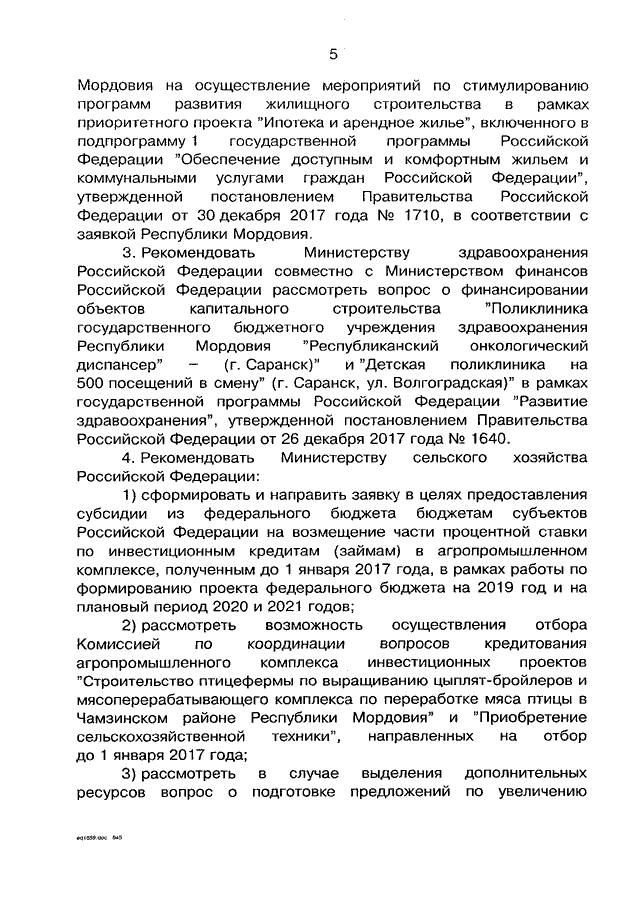 5

Мордовия на осуществление мероприятий по стимулированию программ развития жилищного строительства в рамках приоритетного проекта "Ипотека и арендное жилье", включенного в подпрограмму 1 государственной программы Российской Федерации "Обеспечение доступным и комфортным жильем и коммунальными услугами граждан Российской Федерации", утвержденной постановлением Правительства Российской Федерации от 30 декабря 2017 года № 1710, в соответствии с заявкой Республики Мордовия.

3. Рекомендовать Министерству здравоохранения Российской Федерации совместно с Министерством финансов Российской Федерации рассмотреть вопрос о финансировании объектов капитального строительства "Поликлиника государственного бюджетного учреждения здравоохранения Республики Мордовия "Республиканский онкологический диспансер" – (г. Саранск)" и "Детская поликлиника на 500 посещений в смену" (г. Саранск, ул. Волгоградская)" в рамках государственной программы Российской Федерации "Развитие здравоохранения", утвержденной постановлением Правительства Российской Федерации от 26 декабря 2017 года № 1640.

4. Рекомендовать Министерству сельского хозяйства Российской Федерации:

1) сформировать и направить заявку в целях предоставления субсидии из федерального бюджета бюджетам субъектов Российской Федерации на возмещение части процентной ставки по инвестиционным кредитам (займам) в агропромышленном комплексе, полученным до 1 января 2017 года, в рамках работы по формированию проекта федерального бюджета на 2019 год и на плановый период 2020 и 2021 годов;

2) рассмотреть возможность осуществления отбора Комиссией по координации вопросов кредитования агропромышленного комплекса инвестиционных проектов "Строительство птицефермы по выращиванию цыплят-бройлеров и мясоперерабатывающего комплекса по переработке мяса птицы в Чамзинском районе Республики Мордовия" и "Приобретение сельскохозяйственной техники", направленных на отбор до 1 января 2017 года;

3) рассмотреть в случае выделения дополнительных ресурсов вопрос о подготовке предложений по увеличению

eq1659.doc 645